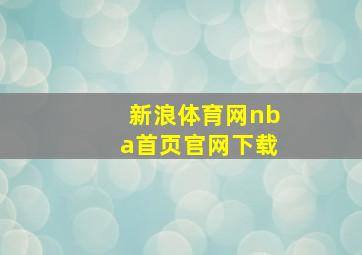 新浪体育网nba首页官网下载